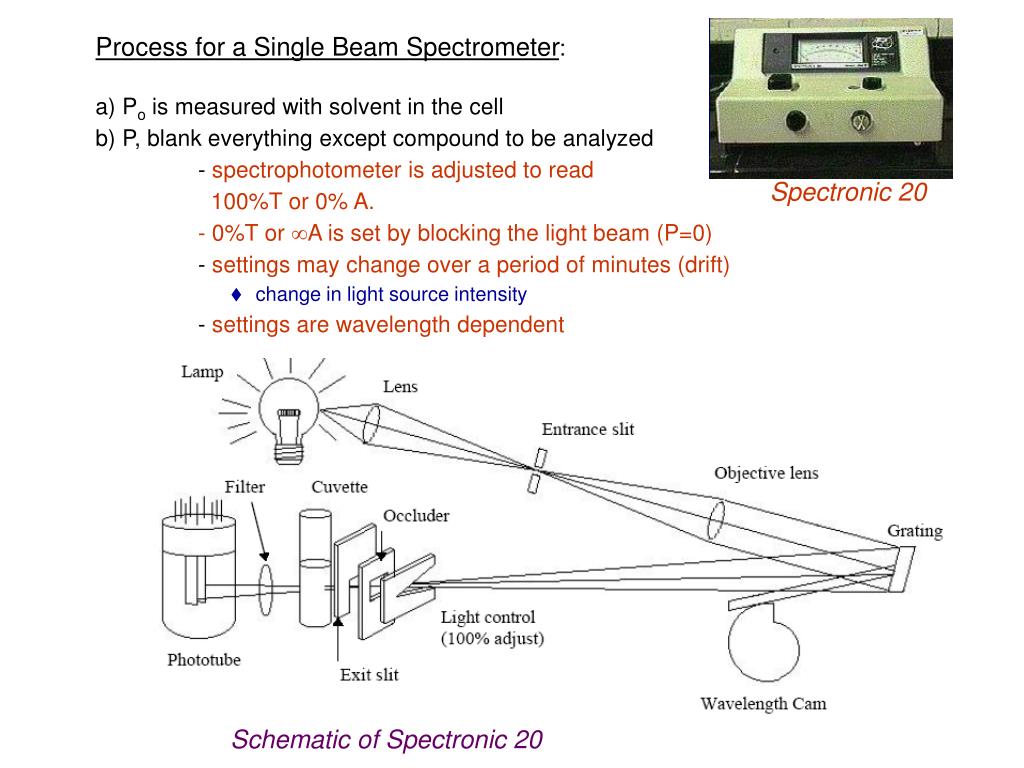 Process for a Single Beam Spectrometer:

a) $P_o$ is measured with solvent in the cell
b) P, blank everything except compound to be analyzed
- spectrophotometer is adjusted to read 100%T or 0% A.
- 0%T or $\infty$A is set by blocking the light beam (P=0)
- settings may change over a period of minutes (drift)
♦ change in light source intensity
- settings are wavelength dependent

Spectronic 20

Lamp
Lens
Entrance slit
Objective lens
Grating
Filter
Cuvette
Occluder
Light control (100% adjust)
Phototube
Exit slit
Wavelength Cam

Schematic of Spectronic 20